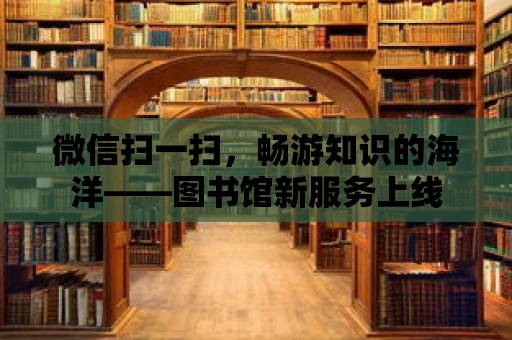 微信扫一扫，畅游知识的海洋——图书馆新服务上线